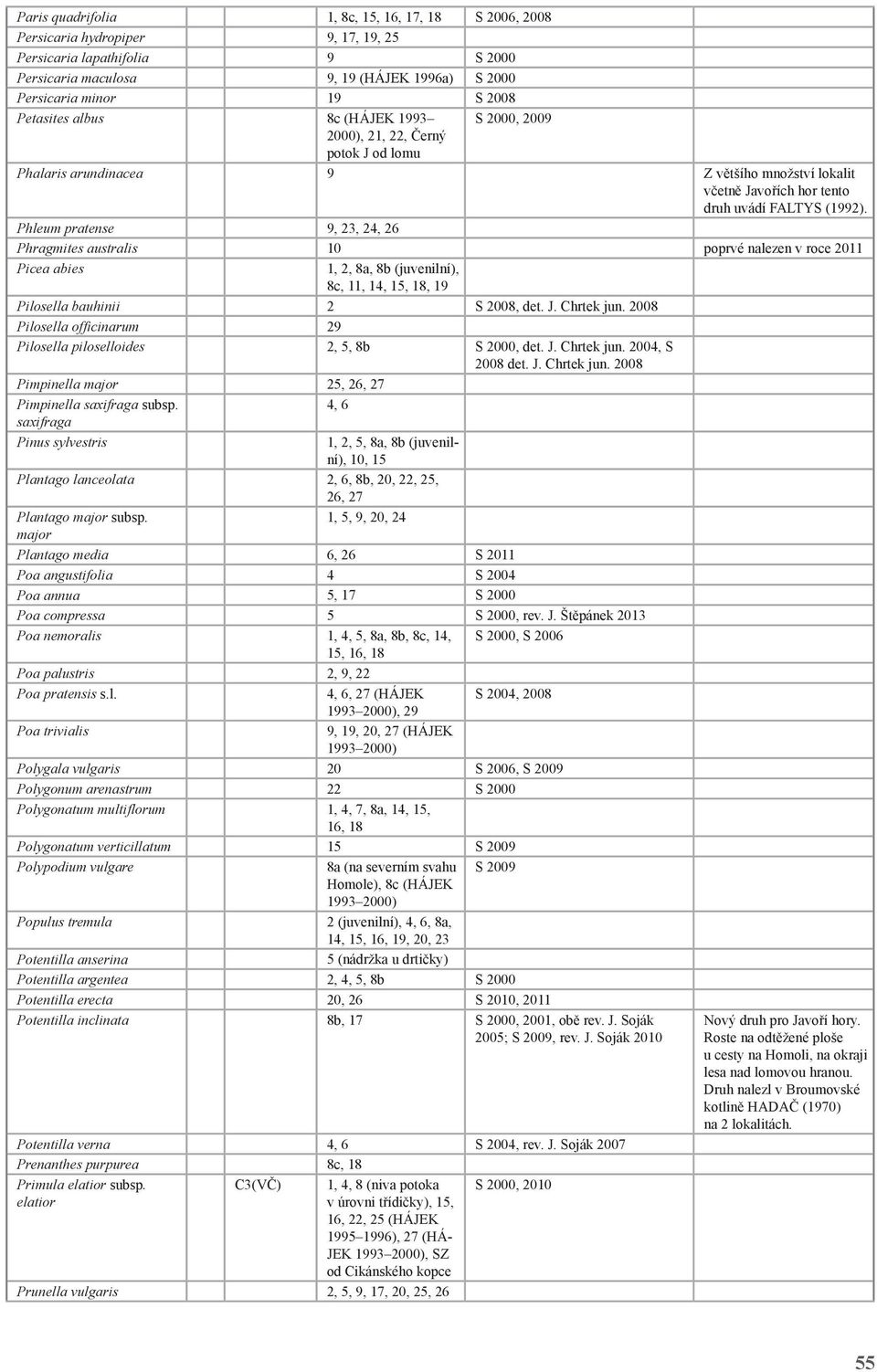 | | | | | |
|---|---|---|---|---|
| Paris quadrifolia | | 1, 8c, 15, 16, 17, 18 | S 2006, 2008 | |
| Persicaria hydropiper | | 9, 17, 19, 25 | | |
| Persicaria lapathifolia | | 9 | S 2000 | |
| Persicaria maculosa | | 9, 19 (HÁJEK 1996a) | S 2000 | |
| Persicaria minor | | 19 | S 2008 | |
| Petasites albus | | 8c (HÁJEK 1993–2000), 21, 22, Černý potok J od lomu | S 2000, 2009 | |
| Phalaris arundinacea | | 9 | | Z většího množství lokalit včetně Javořích hor tento druh uvádí FALTYS (1992). |
| Phleum pratense | | 9, 23, 24, 26 | | |
| Phragmites australis | | 10 | | poprvé nalezen v roce 2011 |
| Picea abies | | 1, 2, 8a, 8b (juvenilní), 8c, 11, 14, 15, 18, 19 | | |
| Pilosella bauhinii | | 2 | S 2008, det. J. Chrtek jun. 2008 | |
| Pilosella officinarum | | 29 | | |
| Pilosella piloselloides | | 2, 5, 8b | S 2000, det. J. Chrtek jun. 2004, S 2008 det. J. Chrtek jun. 2008 | |
| Pimpinella major | | 25, 26, 27 | | |
| Pimpinella saxifraga subsp. saxifraga | | 4, 6 | | |
| Pinus sylvestris | | 1, 2, 5, 8a, 8b (juvenilní), 10, 15 | | |
| Plantago lanceolata | | 2, 6, 8b, 20, 22, 25, 26, 27 | | |
| Plantago major subsp. major | | 1, 5, 9, 20, 24 | | |
| Plantago media | | 6, 26 | S 2011 | |
| Poa angustifolia | | 4 | S 2004 | |
| Poa annua | | 5, 17 | S 2000 | |
| Poa compressa | | 5 | S 2000, rev. J. Štěpánek 2013 | |
| Poa nemoralis | | 1, 4, 5, 8a, 8b, 8c, 14, 15, 16, 18 | S 2000, S 2006 | |
| Poa palustris | | 2, 9, 22 | | |
| Poa pratensis s.l. | | 4, 6, 27 (HÁJEK 1993–2000), 29 | S 2004, 2008 | |
| Poa trivialis | | 9, 19, 20, 27 (HÁJEK 1993–2000) | | |
| Polygala vulgaris | | 20 | S 2006, S 2009 | |
| Polygonum arenastrum | | 22 | S 2000 | |
| Polygonatum multiflorum | | 1, 4, 7, 8a, 14, 15, 16, 18 | | |
| Polygonatum verticillatum | | 15 | S 2009 | |
| Polypodium vulgare | | 8a (na severním svahu Homole), 8c (HÁJEK 1993–2000) | S 2009 | |
| Populus tremula | | 2 (juvenilní), 4, 6, 8a, 14, 15, 16, 19, 20, 23 | | |
| Potentilla anserina | | 5 (nádržka u drtičky) | | |
| Potentilla argentea | | 2, 4, 5, 8b | S 2000 | |
| Potentilla erecta | | 20, 26 | S 2010, 2011 | |
| Potentilla inclinata | | 8b, 17 | S 2000, 2001, obě rev. J. Soják 2005; S 2009, rev. J. Soják 2010 | Nový druh pro Javoří hory. Roste na odtěžené ploše u cesty na Homoli, na okraji lesa nad lomovou hranou. Druh nalezl v Broumovské kotlině HADAČ (1970) na 2 lokalitách. |
| Potentilla verna | | 4, 6 | S 2004, rev. J. Soják 2007 | |
| Prenanthes purpurea | | 8c, 18 | | |
| Primula elatior subsp. elatior | C3(VČ) | 1, 4, 8 (niva potoka v úrovni třídičky), 15, 16, 22, 25 (HÁJEK 1995–1996), 27 (HÁJEK 1993–2000), SZ od Cikánského kopce | S 2000, 2010 | |
| Prunella vulgaris | | 2, 5, 9, 17, 20, 25, 26 | | |

55